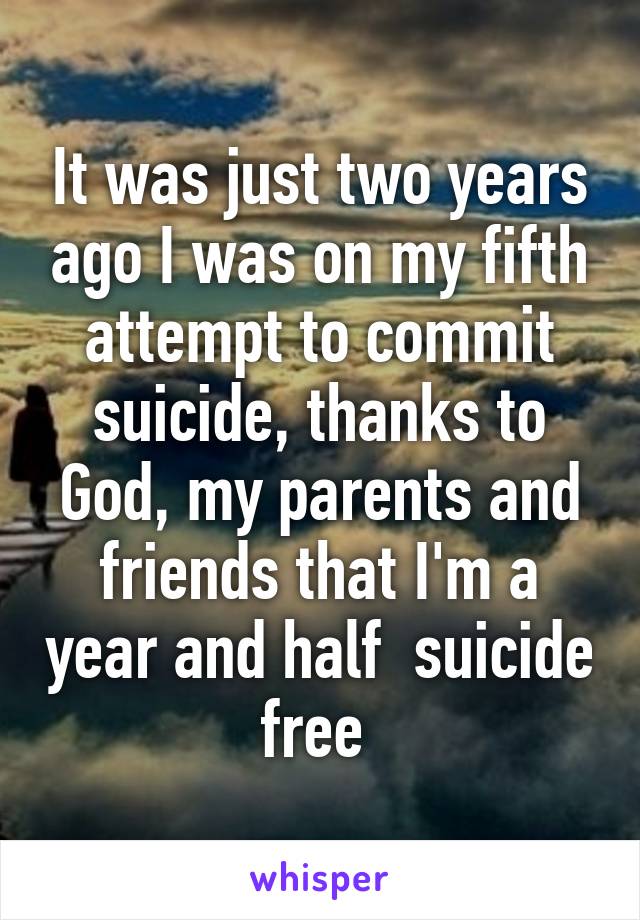 It was just two years ago I was on my fifth attempt to commit suicide, thanks to God, my parents and friends that I'm a year and half suicide free

whisper